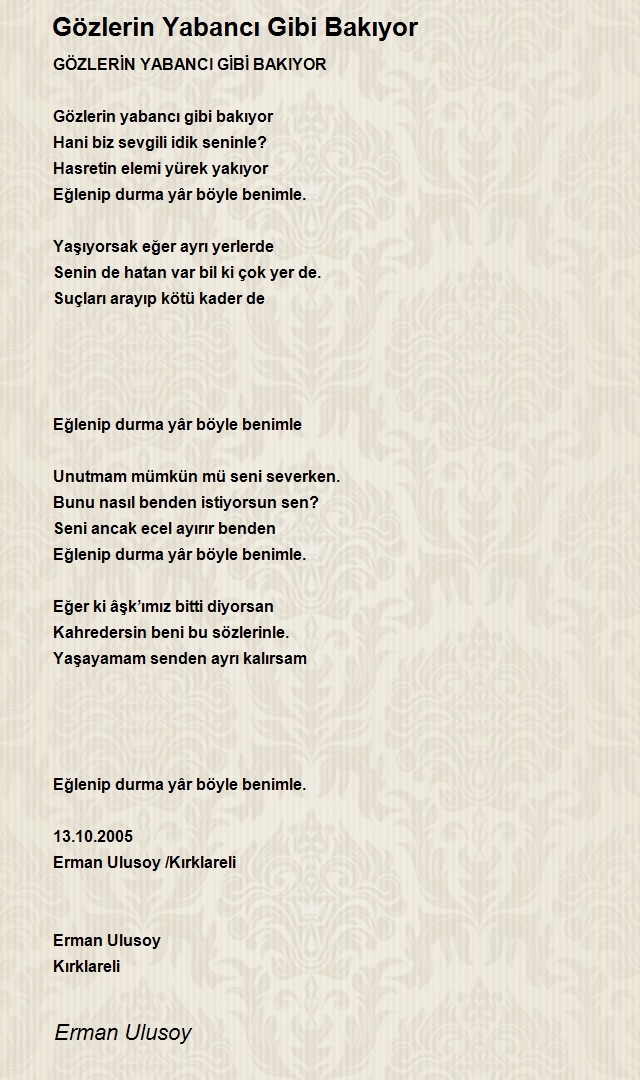 Gözlerin Yabancı Gibi Bakıyor

GÖZLERİN YABANCI GİBİ BAKIYOR

Gözlerin yabancı gibi bakıyor
Hani biz sevgili idik seninle?
Hasretin elemi yürek yakıyor
Eğlenip durma yâr böyle benimle.

Yaşıyorsak eğer ayrı yerlerde
Senin de hatan var bil ki çok yer de.
Suçları arayıp kötü kader de

Eğlenip durma yâr böyle benimle

Unutmam mümkün mü seni severken.
Bunu nasıl benden istiyorsun sen?
Seni ancak ecel ayırır benden
Eğlenip durma yâr böyle benimle.

Eğer ki âşk'ımız bitti diyorsan
Kahredersin beni bu sözlerinle.
Yaşayamam senden ayrı kalırsam

Eğlenip durma yâr böyle benimle.

13.10.2005
Erman Ulusoy /Kırklareli

Erman Ulusoy
Kırklareli

Erman Ulusoy